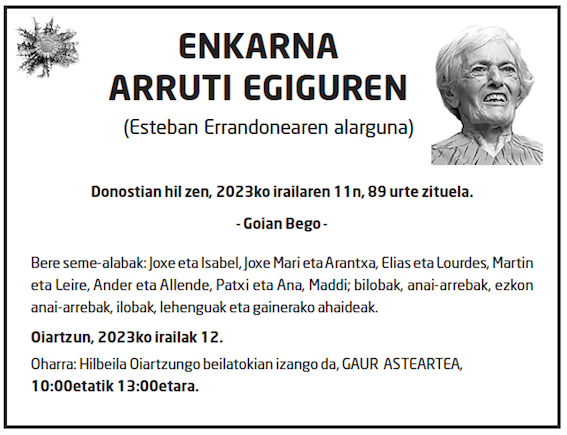 ENKARNA
ARRUTI EGIGUREN
(Esteban Errandonearen alarguna)

Donostian hil zen, 2023ko irailaren 11n, 89 urte zituela.

- Goian Bego -

Bere seme-alabak: Joxe eta Isabel, Joxe Mari eta Arantxa, Elias eta Lourdes, Martin eta Leire, Ander eta Allende, Patxi eta Ana, Maddi; bilobak, anai-arrebak, ezkon anai-arrebak, ilobak, lehenguak eta gainerako ahaideak.

Oiartzun, 2023ko irailak 12.

Oharra: Hilbeila Oiartzungo beilatokian izango da, GAUR ASTEARTEA, 10:00etatik 13:00etara.